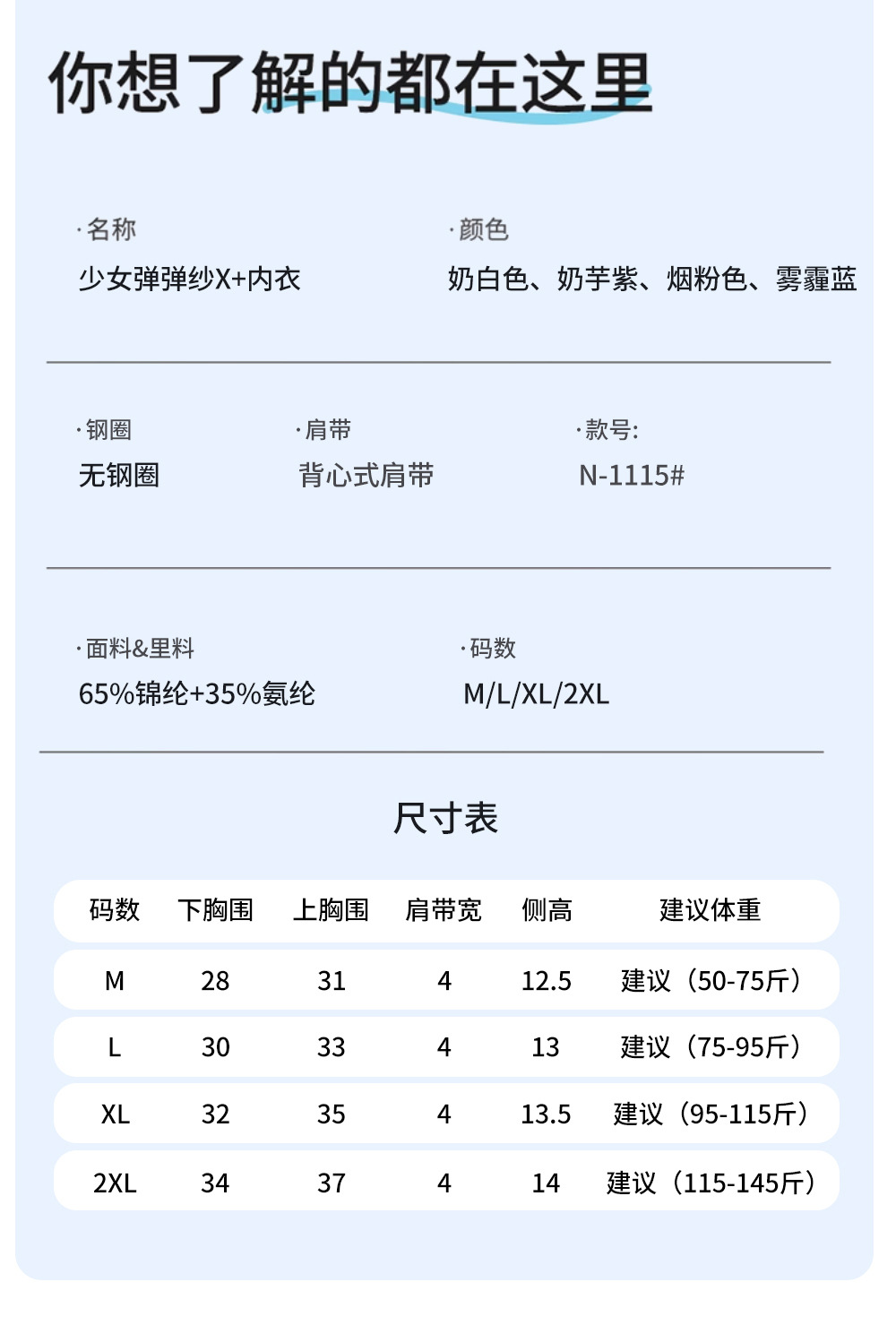 你想了解的都在这里

·名称
少女弹弹纱X+内衣

·颜色
奶白色、奶芋紫、烟粉色、雾霾蓝

·钢圈
无钢圈

·肩带
背心式肩带

·款号:
N-1115#

·面料&里料
65%锦纶+35%氨纶

·码数
M/L/XL/2XL

尺寸表

| 码数 | 下胸围 | 上胸围 | 肩带宽 | 侧高 | 建议体重 |
|---|---|---|---|---|---|
| M | 28 | 31 | 4 | 12.5 | 建议（50-75斤） |
| L | 30 | 33 | 4 | 13 | 建议（75-95斤） |
| XL | 32 | 35 | 4 | 13.5 | 建议（95-115斤） |
| 2XL | 34 | 37 | 4 | 14 | 建议（115-145斤） |